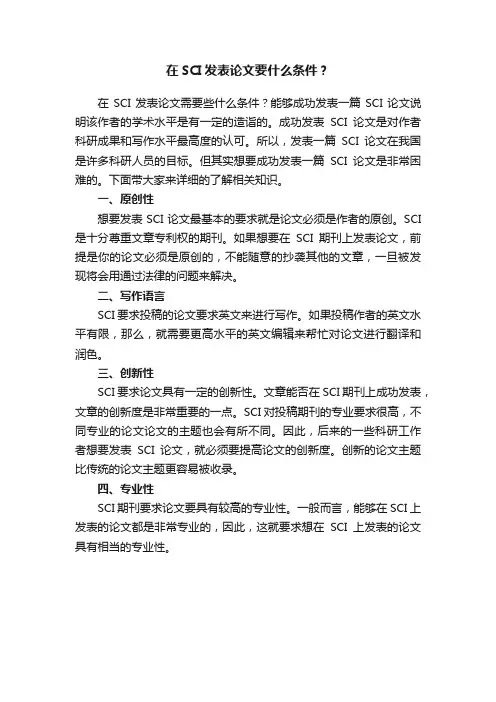 在 SCI 发表论文要什么条件？

在 SCI 发表论文需要些什么条件？能够成功发表一篇 SCI 论文说明该作者的学术水平是有一定的造诣的。成功发表 SCI 论文是对作者科研成果和写作水平最高度的认可。所以，发表一篇 SCI 论文在我国是许多科研人员的目标。但其实想要成功发表一篇 SCI 论文是非常困难的。下面带大家来详细的了解相关知识。

一、原创性

想要发表 SCI 论文最基本的要求就是论文必须是作者的原创。SCI 是十分尊重文章专利权的期刊。如果想要在 SCI 期刊上发表论文，前提是你的论文必须是原创的，不能随意的抄袭其他的文章，一旦被发现将会用通过法律的问题来解决。

二、写作语言

SCI 要求投稿的论文要求英文来进行写作。如果投稿作者的英文水平有限，那么，就需要更高水平的英文编辑来帮忙对论文进行翻译和润色。

三、创新性

SCI 要求论文具有一定的创新性。文章能否在 SCI 期刊上成功发表，文章的创新度是非常重要的一点。SCI 对投稿期刊的专业要求很高，不同专业的论文论文的主题也会有所不同。因此，后来的一些科研工作者想要发表 SCI 论文，就必须要提高论文的创新度。创新的论文主题比传统的论文主题更容易被收录。

四、专业性

SCI 期刊要求论文要具有较高的专业性。一般而言，能够在 SCI 上发表的论文都是非常专业的，因此，这就要求想在 SCI 上发表的论文具有相当的专业性。